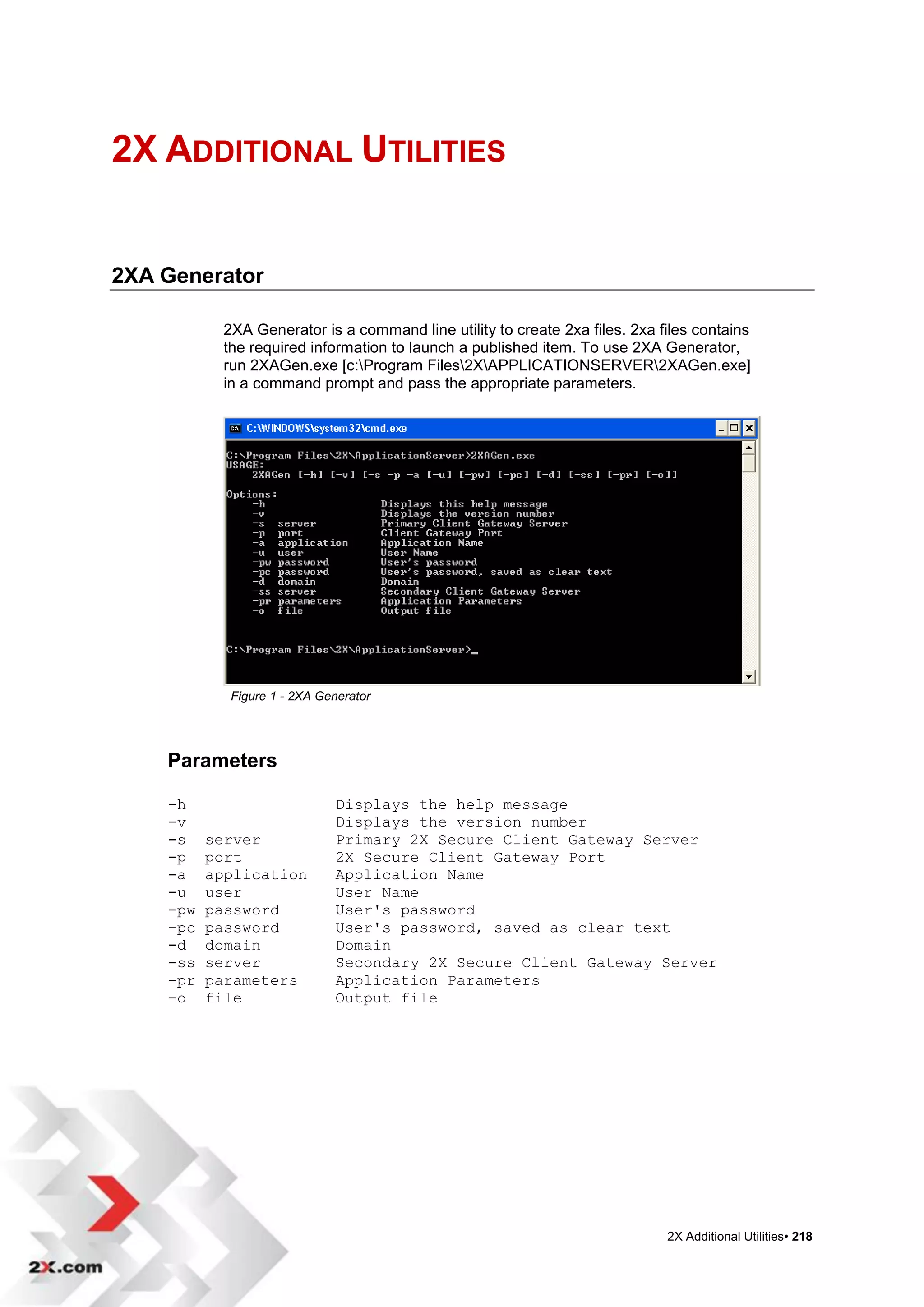 2X ADDITIONAL UTILITIES

2XA Generator

2XA Generator is a command line utility to create 2xa files. 2xa files contains the required information to launch a published item. To use 2XA Generator, run 2XAGen.exe [c:\Program Files\2X\APPLICATIONSERVER\2XAGen.exe] in a command prompt and pass the appropriate parameters.

C:\WINDOWS\system32\cmd.exe

C:\Program Files\2X\ApplicationServer>2XAGen.exe
USAGE:
2XAGen [-h] [-v] [-s -p -a [-u] [-pw] [-pc] [-d] [-ss] [-pr] [-o]]

Options:
-h Displays this help message
-v Displays the version number
-s server Primary Client Gateway Server
-p port Client Gateway Port
-a application Application Name
-u user User Name
-pw password User's password
-pc password User's password, saved as clear text
-d domain Domain
-ss server Secondary Client Gateway Server
-pr parameters Application Parameters
-o file Output file

C:\Program Files\2X\ApplicationServer>_

Figure 1 - 2XA Generator

Parameters

-h Displays the help message
-v Displays the version number
-s server Primary 2X Secure Client Gateway Server
-p port 2X Secure Client Gateway Port
-a application Application Name
-u user User Name
-pw password User's password
-pc password User's password, saved as clear text
-d domain Domain
-ss server Secondary 2X Secure Client Gateway Server
-pr parameters Application Parameters
-o file Output file

2X.com

2X Additional Utilities• 218